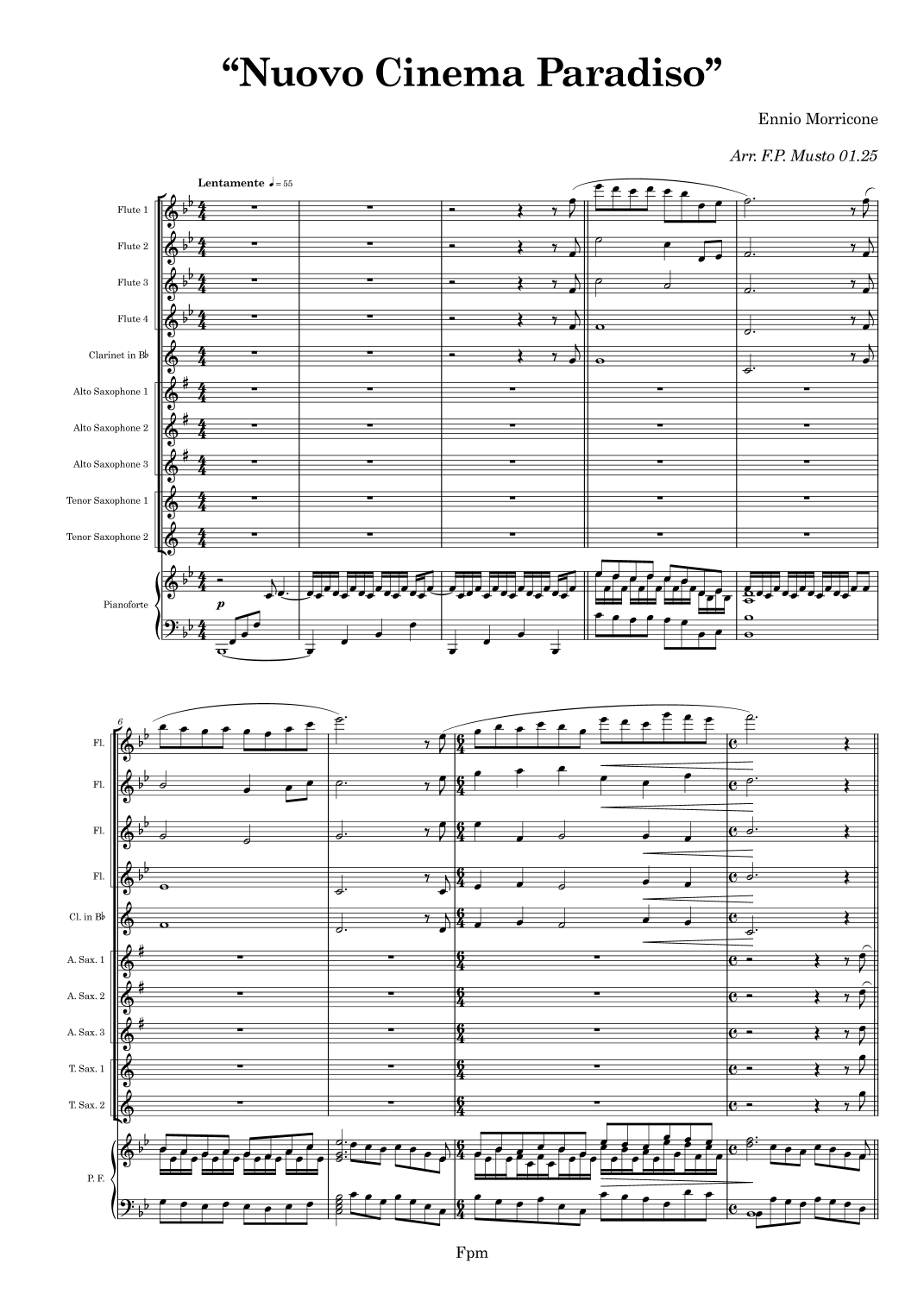 "Nuovo Cinema Paradiso"

Ennio Morricone

Arr. F.P. Musto 01.25

Lentamente ♩= 55

Flute 1

Flute 2

Flute 3

Flute 4

Clarinet in B♭

Alto Saxophone 1

Alto Saxophone 2

Alto Saxophone 3

Tenor Saxophone 1

Tenor Saxophone 2

Pianoforte

p

6

Fl.

Fl.

Fl.

Fl.

Cl. in B♭

A. Sax. 1

A. Sax. 2

A. Sax. 3

T. Sax. 1

T. Sax. 2

P. F.

Fpm